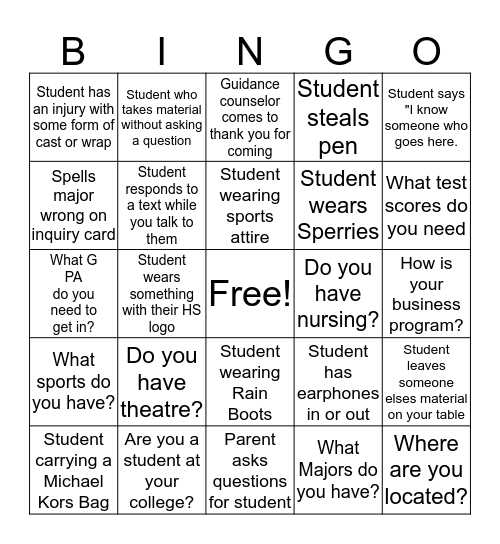 | B | I | N | G | O |
|---|---|---|---|---|
| Student has an injury with some form of cast or wrap | Student who takes material without asking a question | Guidance counselor comes to thank you for coming | Student steals pen | Student says "I know someone who goes here. |
| Spells major wrong on inquiry card | Student responds to a text while you talk to them | Student wearing sports attire | Student wears Sperries | What test scores do you need |
| What G PA do you need to get in? | Student wears something with their HS logo | Free! | Do you have nursing? | How is your business program? |
| What sports do you have? | Do you have theatre? | Student wearing Rain Boots | Student has earphones in or out | Student leaves someone elses material on your table |
| Student carrying a Michael Kors Bag | Are you a student at your college? | Parent asks questions for student | What Majors do you have? | Where are you located? |